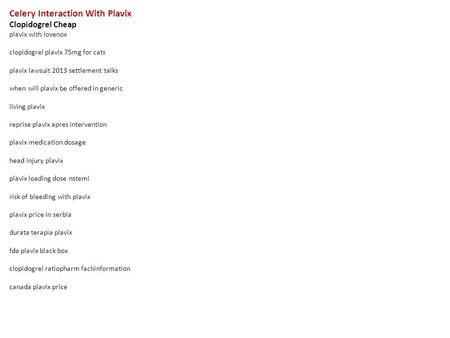 Celery Interaction With Plavix
Clopidogrel Cheap
plavix with lovenox

clopidogrel plavix 75mg for cats

plavix lawsuit 2013 settlement talks

when will plavix be offered in generic

living plavix

reprise plavix apres intervention

plavix medication dosage

head injury plavix

plavix loading dose nstemi

risk of bleeding with plavix

plavix price in serbia

durata terapia plavix

fda plavix black box

clopidogrel ratiopharm fachinformation

canada plavix price